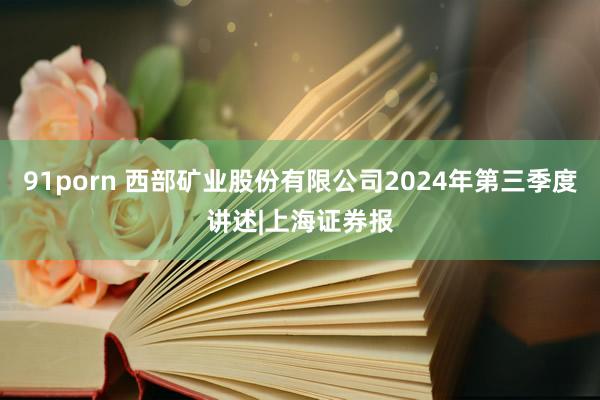 91porn 西部矿业股份有限公司2024年第三季度讲述|上海证券报